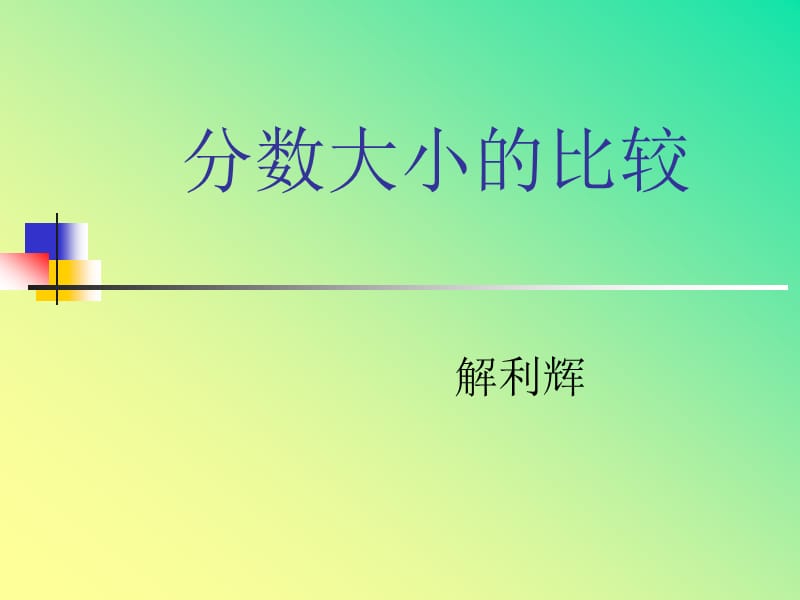 分数大小的比较

解利辉